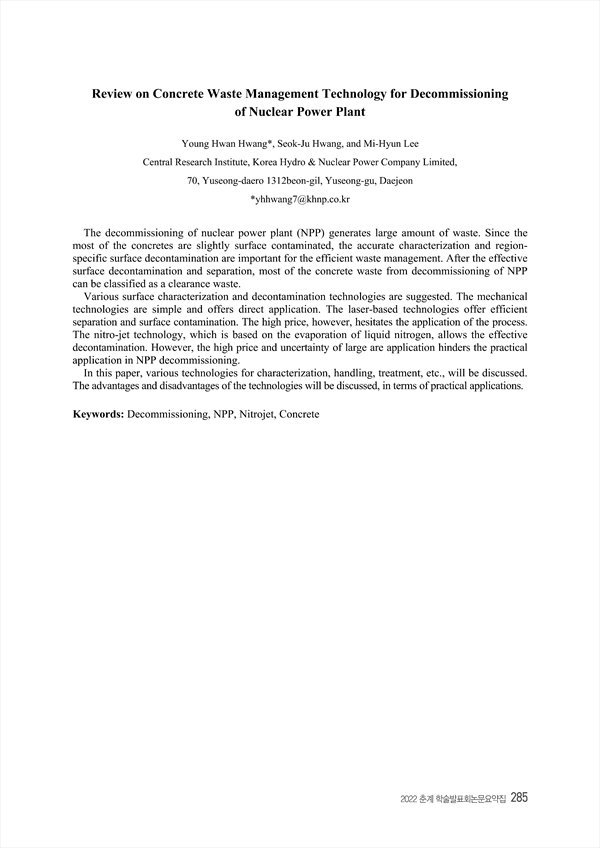 Review on Concrete Waste Management Technology for Decommissioning of Nuclear Power Plant

Young Hwan Hwang*, Seok-Ju Hwang, and Mi-Hyun Lee

Central Research Institute, Korea Hydro & Nuclear Power Company Limited,

70, Yuseong-daero 1312beon-gil, Yuseong-gu, Daejeon

*yhhwang7@khnp.co.kr

The decommissioning of nuclear power plant (NPP) generates large amount of waste. Since the most of the concretes are slightly surface contaminated, the accurate characterization and region-specific surface decontamination are important for the efficient waste management. After the effective surface decontamination and separation, most of the concrete waste from decommissioning of NPP can be classified as a clearance waste.

Various surface characterization and decontamination technologies are suggested. The mechanical technologies are simple and offers direct application. The laser-based technologies offer efficient separation and surface contamination. The high price, however, hesitates the application of the process. The nitro-jet technology, which is based on the evaporation of liquid nitrogen, allows the effective decontamination. However, the high price and uncertainty of large are application hinders the practical application in NPP decommissioning.

In this paper, various technologies for characterization, handling, treatment, etc., will be discussed. The advantages and disadvantages of the technologies will be discussed, in terms of practical applications.

Keywords: Decommissioning, NPP, Nitrojet, Concrete

2022 춘계 학술발표회논문요약집 285